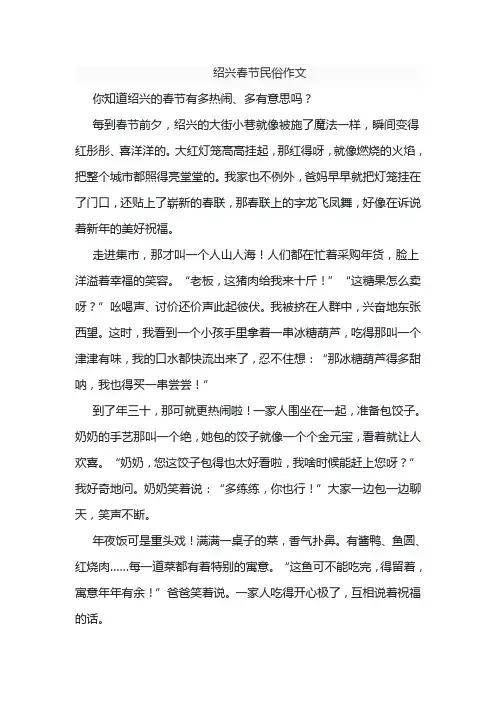 绍兴春节民俗作文

你知道绍兴的春节有多热闹、多有意思吗？

每到春节前夕，绍兴的大街小巷就像被施了魔法一样，瞬间变得红彤彤、喜洋洋的。大红灯笼高高挂起，那红得呀，就像燃烧的火焰，把整个城市都照得亮堂堂的。我家也不例外，爸妈早早就把灯笼挂在了门口，还贴上了崭新的春联，那春联上的字龙飞凤舞，好像在诉说着新年的美好祝福。

走进集市，那才叫一个人山人海！人们都在忙着采购年货，脸上洋溢着幸福的笑容。“老板，这猪肉给我来十斤！”“这糖果怎么卖呀？”吆喝声、讨价还价声此起彼伏。我被挤在人群中，兴奋地东张西望。这时，我看到一个小孩手里拿着一串冰糖葫芦，吃得那叫一个津津有味，我的口水都快流出来了，忍不住想：“那冰糖葫芦得多甜呐，我也得买一串尝尝！”

到了年三十，那可就更热闹啦！一家人围坐在一起，准备包饺子。奶奶的手艺那叫一个绝，她包的饺子就像一个个金元宝，看着就让人欢喜。“奶奶，您这饺子包得也太好看啦，我啥时候能赶上您呀？”我好奇地问。奶奶笑着说：“多练练，你也行！”大家一边包一边聊天，笑声不断。

年夜饭可是重头戏！满满一桌子的菜，香气扑鼻。有酱鸭、鱼圆、红烧肉……每一道菜都有着特别的寓意。“这鱼可不能吃完，得留着，寓意年年有余！”爸爸笑着说。一家人吃得开心极了，互相说着祝福的话。